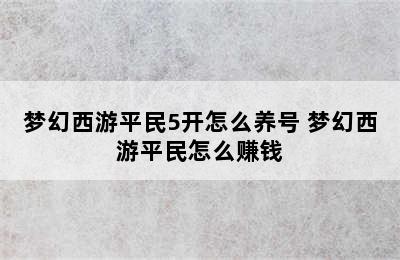 梦幻西游平民5开怎么养号 梦幻西游平民怎么赚钱